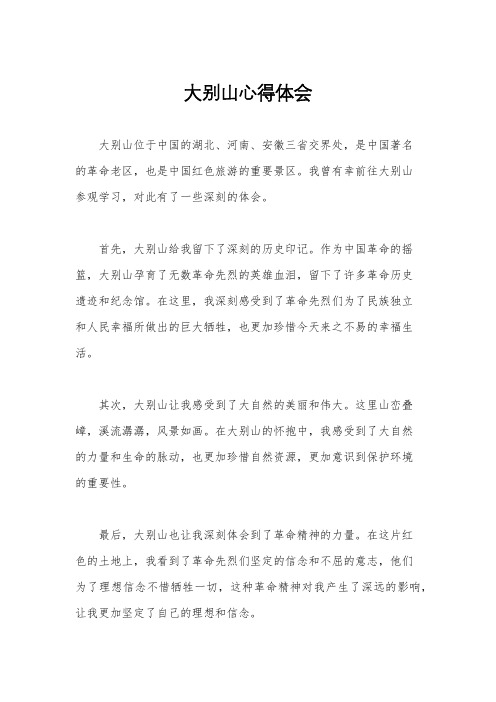 大别山心得体会

大别山位于中国的湖北、河南、安徽三省交界处，是中国著名的革命老区，也是中国红色旅游的重要景区。我曾有幸前往大别山参观学习，对此有了一些深刻的体会。

首先，大别山给我留下了深刻的历史印记。作为中国革命的摇篮，大别山孕育了无数革命先烈的英雄血泪，留下了许多革命历史遗迹和纪念馆。在这里，我深刻感受到了革命先烈们为了民族独立和人民幸福所做出的巨大牺牲，也更加珍惜今天来之不易的幸福生活。

其次，大别山让我感受到了大自然的美丽和伟大。这里山峦叠嶂，溪流潺潺，风景如画。在大别山的怀抱中，我感受到了大自然的力量和生命的脉动，也更加珍惜自然资源，更加意识到保护环境的重要性。

最后，大别山也让我深刻体会到了革命精神的力量。在这片红色的土地上，我看到了革命先烈们坚定的信念和不屈的意志，他们为了理想信念不惜牺牲一切，这种革命精神对我产生了深远的影响，让我更加坚定了自己的理想和信念。